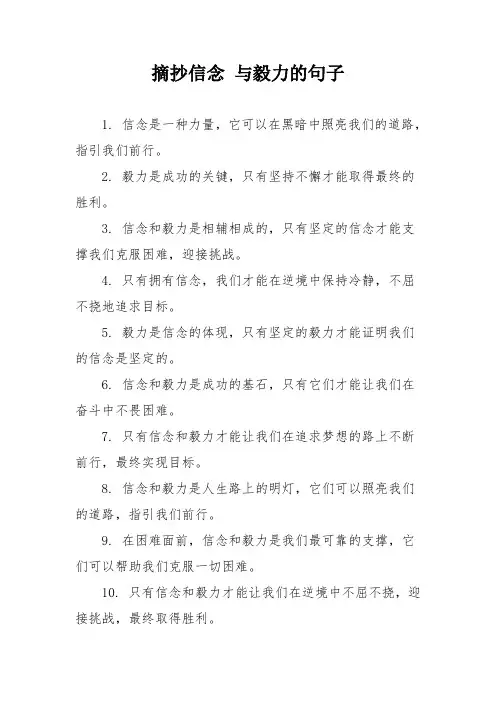 摘抄信念 与毅力的句子

1. 信念是一种力量，它可以在黑暗中照亮我们的道路，指引我们前行。

2. 毅力是成功的关键，只有坚持不懈才能取得最终的胜利。

3. 信念和毅力是相辅相成的，只有坚定的信念才能支撑我们克服困难，迎接挑战。

4. 只有拥有信念，我们才能在逆境中保持冷静，不屈不挠地追求目标。

5. 毅力是信念的体现，只有坚定的毅力才能证明我们的信念是坚定的。

6. 信念和毅力是成功的基石，只有它们才能让我们在奋斗中不畏困难。

7. 只有信念和毅力才能让我们在追求梦想的路上不断前行，最终实现目标。

8. 信念和毅力是人生路上的明灯，它们可以照亮我们的道路，指引我们前行。

9. 在困难面前，信念和毅力是我们最可靠的支撑，它们可以帮助我们克服一切困难。

10. 只有信念和毅力才能让我们在逆境中不屈不挠，迎接挑战，最终取得胜利。